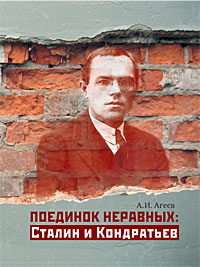 А.И. Агеев

ПОЕДИНОК НЕРАВНЫХ:
Сталин и Кондратьев